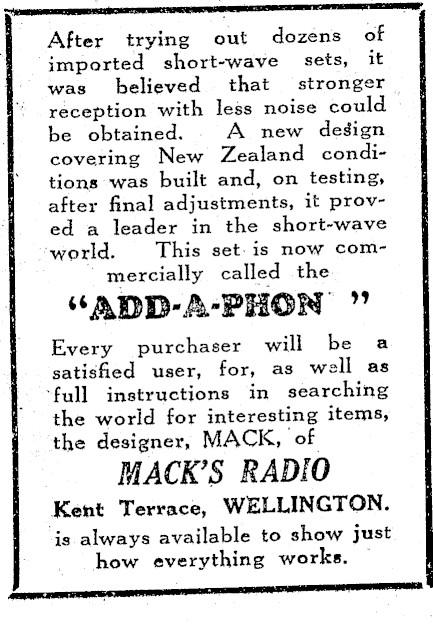 After trying out dozens of imported short-wave sets, it was believed that stronger reception with less noise could be obtained. A new design covering New Zealand conditions was built and, on testing, after final adjustments, it proved a leader in the short-wave world. This set is now commercially called the

"ADD-A-PHON"

Every purchaser will be a satisfied user, for, as well as full instructions in searching the world for interesting items, the designer, MACK, of

MACK'S RADIO

Kent Terrace, WELLINGTON.

is always available to show just how everything works.